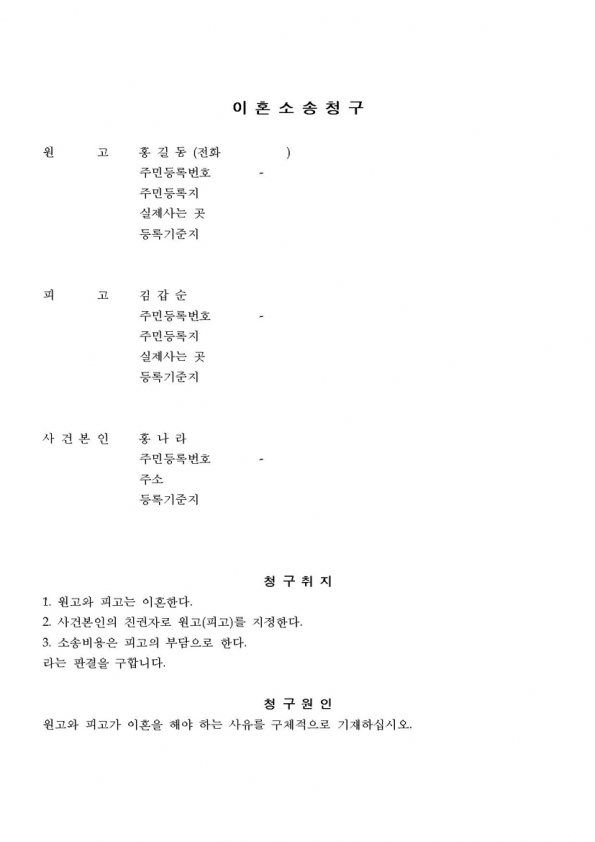 이 혼 소 송 청 구

원 고 홍 길 동 (전화 )
주민등록번호 -
주민등록지
실제사는 곳
등록기준지

피 고 김 갑 순
주민등록번호 -
주민등록지
실제사는 곳
등록기준지

사 건 본 인 홍 나 라
주민등록번호 -
주소
등록기준지

청 구 취 지

1. 원고와 피고는 이혼한다.
2. 사건본인의 친권자로 원고(피고)를 지정한다.
3. 소송비용은 피고의 부담으로 한다.
라는 판결을 구합니다.

청 구 원 인

원고와 피고가 이혼을 해야 하는 사유를 구체적으로 기재하십시오.